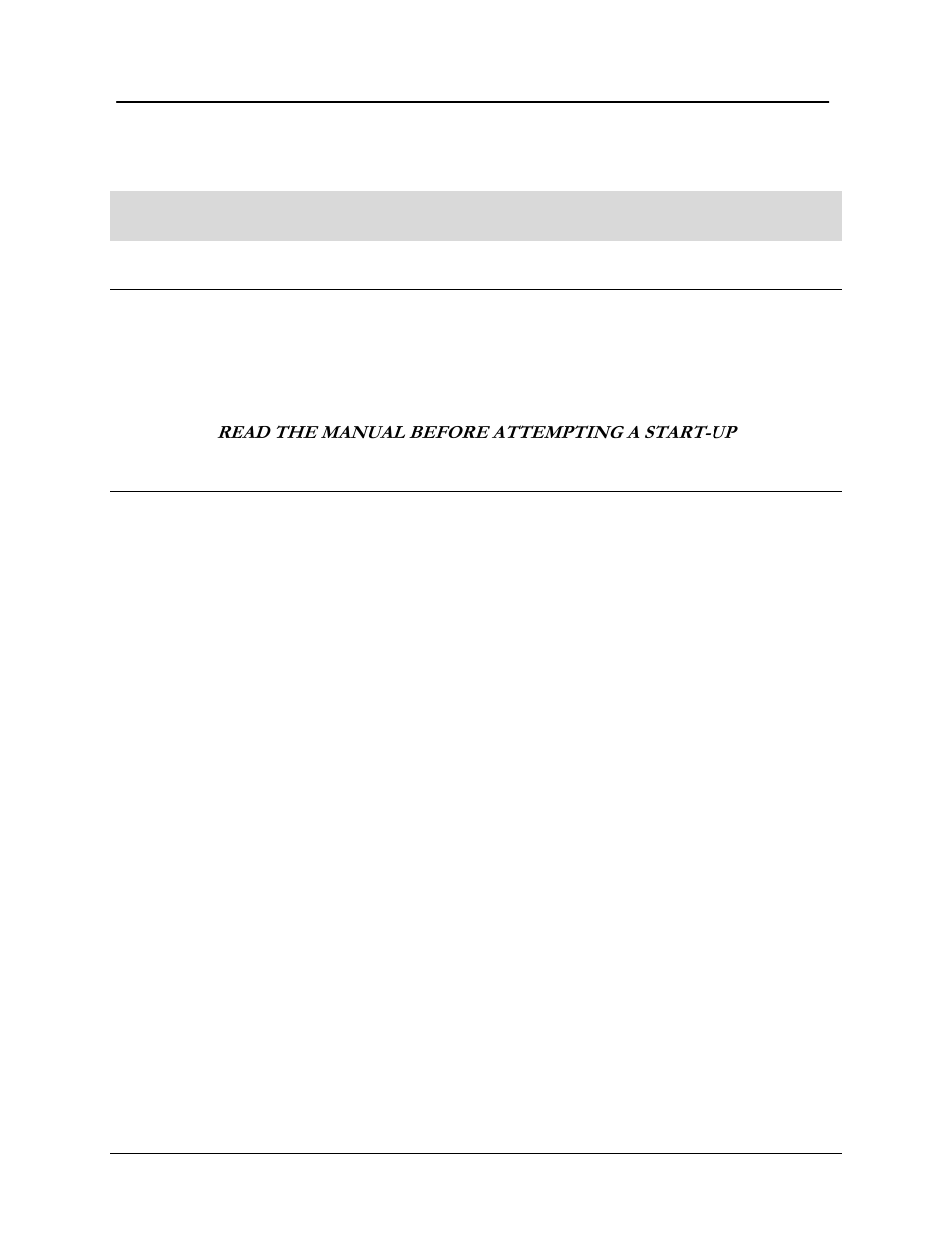 READ THE MANUAL BEFORE ATTEMPTING A START-UP